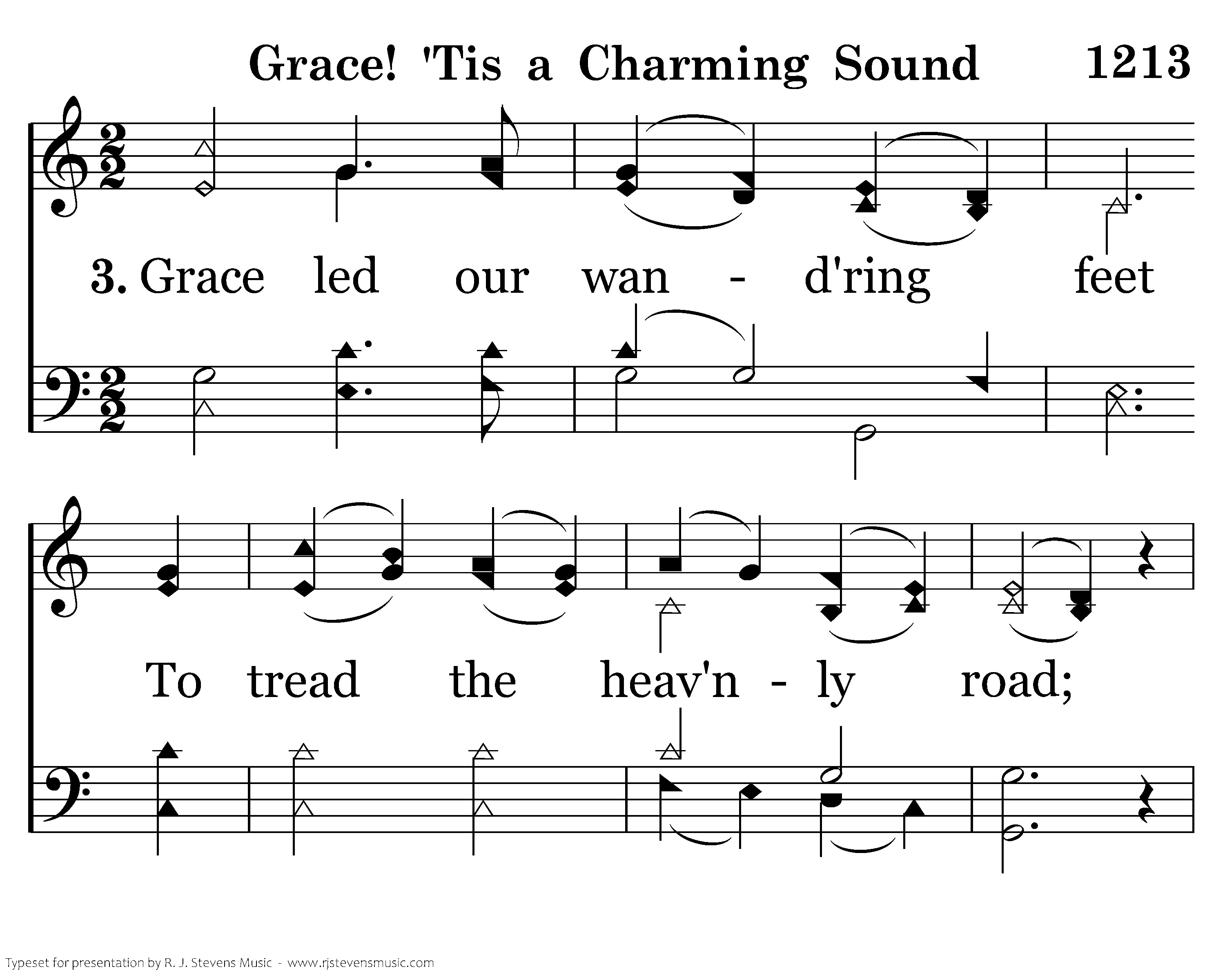 Grace! 'Tis a Charming Sound 1213

3. Grace led our wan - d'ring feet

To tread the heav'n - ly road;

Typeset for presentation by R. J. Stevens Music - www.rjstevensmusic.com